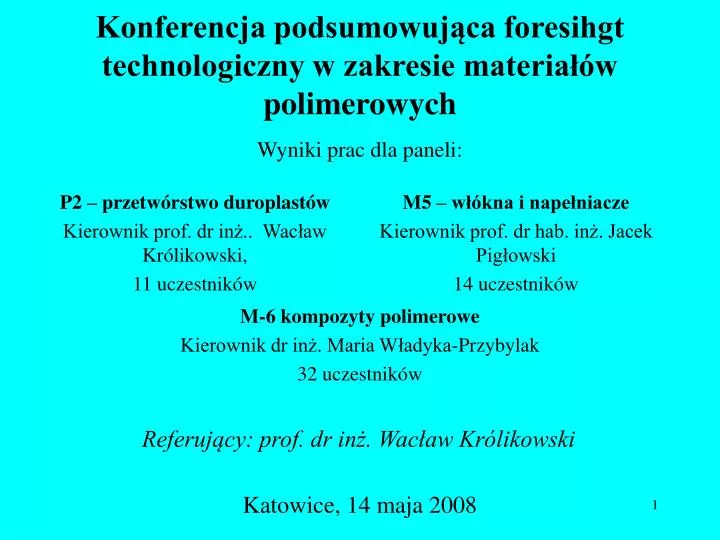 Konferencja podsumowująca foresihgt technologiczny w zakresie materiałów polimerowych

Wyniki prac dla paneli:

P2 – przetwórstwo duroplastów

Kierownik prof. dr inż.. Wacław Królikowski,

11 uczestników

M5 – włókna i napełniacze

Kierownik prof. dr hab. inż. Jacek Pigłowski

14 uczestników

M-6 kompozyty polimerowe

Kierownik dr inż. Maria Władyka-Przybylak

32 uczestników

Referujący: prof. dr inż. Wacław Królikowski

Katowice, 14 maja 2008

1